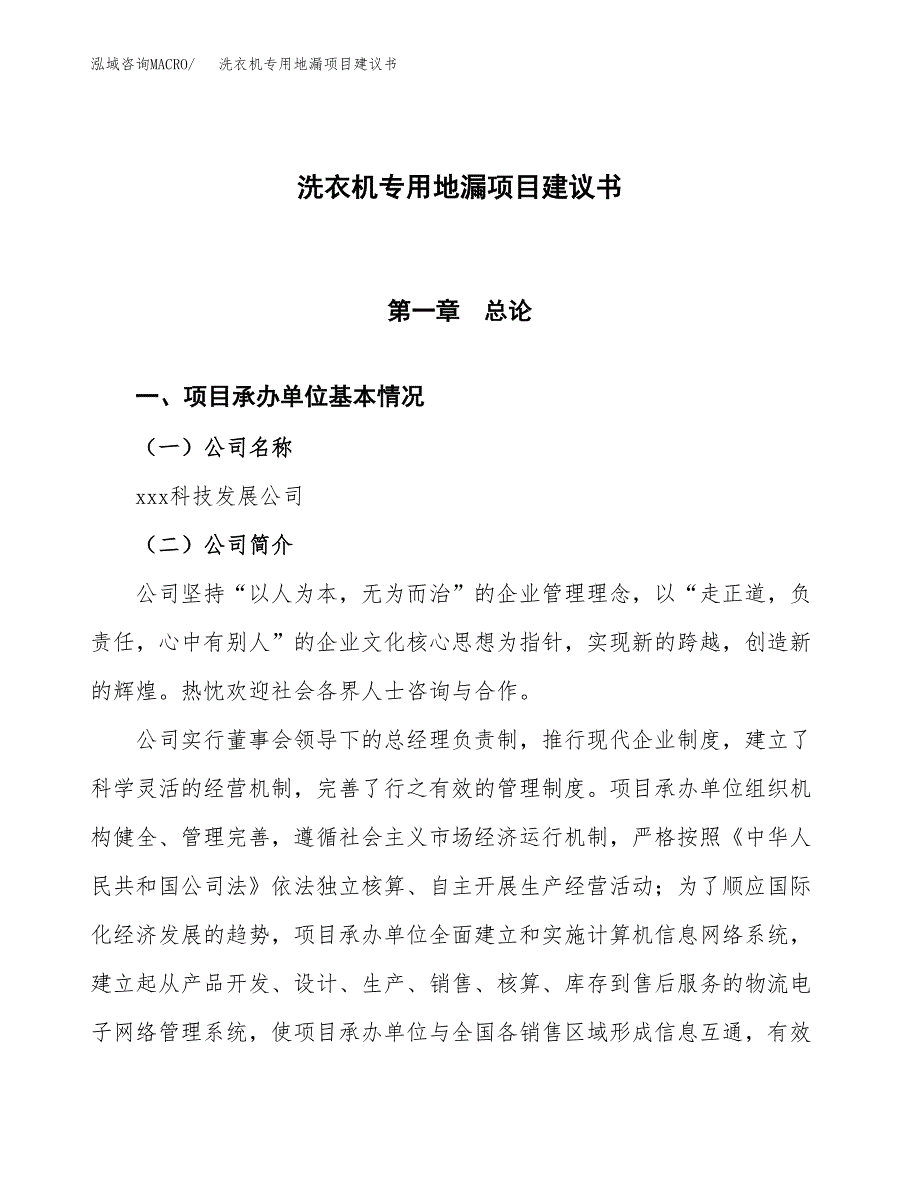 泓域咨询MACRO/　洗衣机专用地漏项目建议书

洗衣机专用地漏项目建议书

第一章　总论

一、项目承办单位基本情况

（一）公司名称

xxx科技发展公司

（二）公司简介

公司坚持“以人为本，无为而治”的企业管理理念，以“走正道，负责任，心中有别人”的企业文化核心思想为指针，实现新的跨越，创造新的辉煌。热忱欢迎社会各界人士咨询与合作。

公司实行董事会领导下的总经理负责制，推行现代企业制度，建立了科学灵活的经营机制，完善了行之有效的管理制度。项目承办单位组织机构健全、管理完善，遵循社会主义市场经济运行机制，严格按照《中华人民共和国公司法》依法独立核算、自主开展生产经营活动；为了顺应国际化经济发展的趋势，项目承办单位全面建立和实施计算机信息网络系统，建立起从产品开发、设计、生产、销售、核算、库存到售后服务的物流电子网络管理系统，使项目承办单位与全国各销售区域形成信息互通，有效